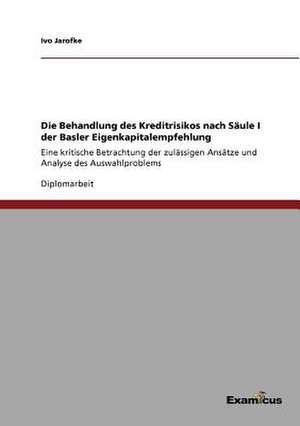 Ivo Jarofke

Die Behandlung des Kreditrisikos nach Säule I der Basler Eigenkapitalempfehlung

Eine kritische Betrachtung der zulässigen Ansätze und Analyse des Auswahlproblems

Diplomarbeit

Examicus